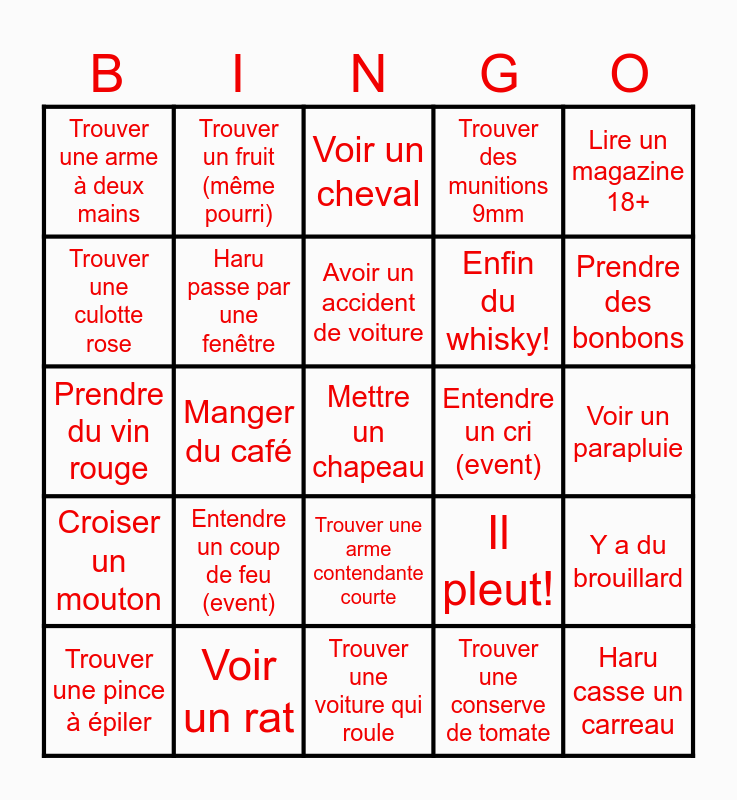 | B | I | N | G | O |
|---|---|---|---|---|
| Trouver une arme à deux mains | Trouver un fruit (même pourri) | Voir un cheval | Trouver des munitions 9mm | Lire un magazine 18+ |
| Trouver une culotte rose | Haru passe par une fenêtre | Avoir un accident de voiture | Enfin du whisky! | Prendre des bonbons |
| Prendre du vin rouge | Manger du café | Mettre un chapeau | Entendre un cri (event) | Voir un parapluie |
| Croiser un mouton | Entendre un coup de feu (event) | Trouver une arme contendante courte | Il pleut! | Y a du brouillard |
| Trouver une pince à épiler | Voir un rat | Trouver une voiture qui roule | Trouver une conserve de tomate | Haru casse un carreau |